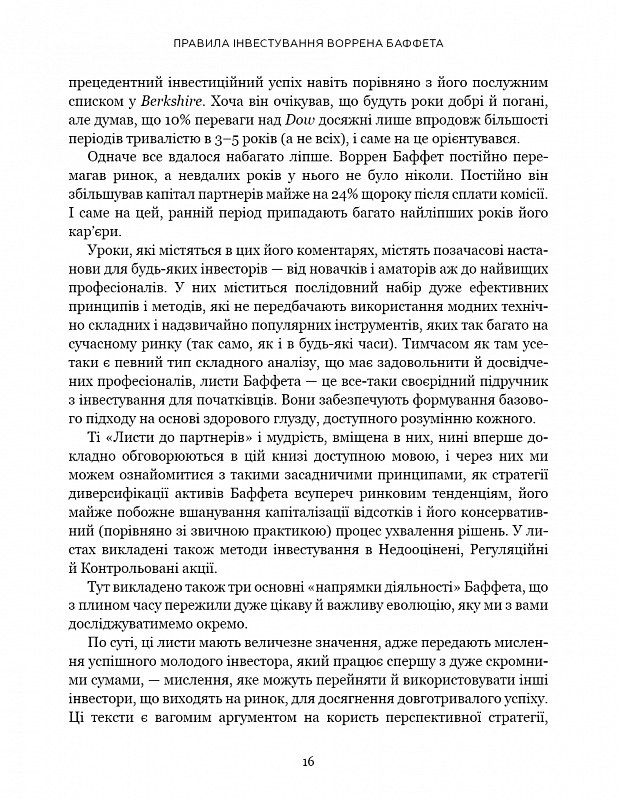 ПРАВИЛА ІНВЕСТУВАННЯ ВОРРЕНА БАФФЕТА

прецедентний інвестиційний успіх навіть порівняно з його послужним списком у Berkshire. Хоча він очікував, що будуть роки добрі й погані, але думав, що 10% переваги над Dow досяжні лише впродовж більшості періодів тривалістю в 3–5 років (а не всіх), і саме на це орієнтувався.

Одначе все вдалося набагато ліпше. Воррен Баффет постійно перемагав ринок, а невдалих років у нього не було ніколи. Постійно він збільшував капітал партнерів майже на 24% щороку після сплати комісії. І саме на цей, ранній період припадають багато найліпших років його кар'єри.

Уроки, які містяться в цих його коментарях, містять позачасові настанови для будь-яких інвесторів — від новачків і аматорів аж до найвищих професіоналів. У них міститься послідовний набір дуже ефективних принципів і методів, які не передбачають використання модних технічно складних і надзвичайно популярних інструментів, яких так багато на сучасному ринку (так само, як і в будь-які часи). Тимчасом як там усе-таки є певний тип складного аналізу, що має задовольнити й досвідчених професіоналів, листи Баффета — це все-таки своєрідний підручник з інвестування для початківців. Вони забезпечують формування базового підходу на основі здорового глузду, доступного розумінню кожного.

Ті «Листи до партнерів» і мудрість, вміщена в них, нині вперше докладно обговорюються в цій книзі доступною мовою, і через них ми можем ознайомитися з такими засадничими принципами, як стратегії диверсифікації активів Баффета всупереч ринковим тенденціям, його майже побожне вшанування капіталізації відсотків і його консервативний (порівняно зі звичною практикою) процес ухвалення рішень. У листах викладені також методи інвестування в Недооцінені, Регуляційні й Контрольовані акції.

Тут викладено також три основні «напрямки діяльності» Баффета, що з плином часу пережили дуже цікаву й важливу еволюцію, яку ми з вами досліджуватимемо окремо.

По суті, ці листи мають величезне значення, адже передають мислення успішного молодого інвестора, який працює спершу з дуже скромними сумами, — мислення, яке можуть перейняти й використовувати інші інвестори, що виходять на ринок, для досягнення довготривалого успіху. Ці тексти є вагомим аргументом на користь перспективної стратегії,

16